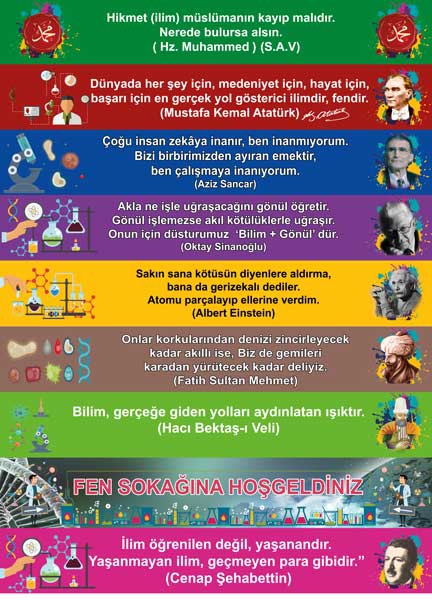 Hikmet (ilim) müslümanın kayıp malıdır.
Nerede bulursa alsın.
( Hz. Muhammed ) (S.A.V)

Dünyada her şey için, medeniyet için, hayat için, başarı için en gerçek yol gösterici ilimdir, fendir.
(Mustafa Kemal Atatürk)

Çoğu insan zekâya inanır, ben inanmıyorum.
Bizi birbirimizden ayıran emektir, ben çalışmaya inanıyorum.
(Aziz Sancar)

Akla ne işle uğraşacağını gönül öğretir.
Gönül işlemezse akıl kötülüklerle uğraşır.
Onun için düsturumuz 'Bilim + Gönül' dür.
(Oktay Sinanoğlu)

Sakın sana kötüsün diyenlere aldırma, bana da gerizekalı dediler.
Atomu parçalayıp ellerine verdim.
(Albert Einstein)

Onlar korkularından denizi zincirleyecek kadar akıllı ise, Biz de gemileri karadan yürütecek kadar deliyiz.
(Fatih Sultan Mehmet)

Bilim, gerçeğe giden yolları aydınlatan ışıktır.
(Hacı Bektaş-ı Veli)

FEN SOKAĞINA HOŞGELDİNİZ

İlim öğrenilen değil, yaşanandır.
Yaşanmayan ilim, geçmeyen para gibidir."
(Cenap Şehabettin)